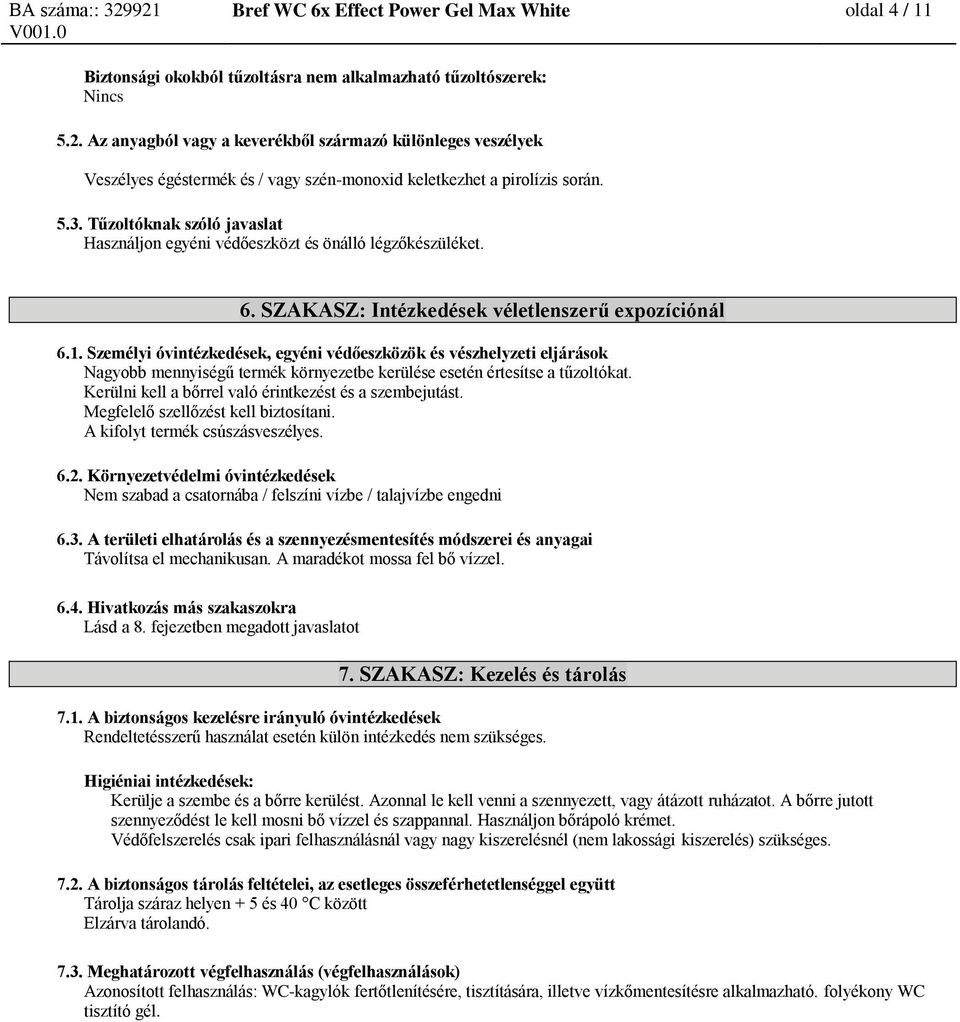 BA száma:: 329921
V001.0

Bref WC 6x Effect Power Gel Max White

oldal 4 / 11

Biztonsági okokból tűzoltásra nem alkalmazható tűzoltószerek:
Nincs

5.2. Az anyagból vagy a keverékből származó különleges veszélyek

Veszélyes égéstermék és / vagy szén-monoxid keletkezhet a pirolízis során.

5.3. Tűzoltóknak szóló javaslat
Használjon egyéni védőeszközt és önálló légzőkészüléket.

6. SZAKASZ: Intézkedések véletlenszerű expozíciónál

6.1. Személyi óvintézkedések, egyéni védőeszközök és vészhelyzeti eljárások
Nagyobb mennyiségű termék környezetbe kerülése esetén értesítse a tűzoltókat.
Kerülni kell a bőrrel való érintkezést és a szembejutást.
Megfelelő szellőzést kell biztosítani.
A kifolyt termék csúszásveszélyes.

6.2. Környezetvédelmi óvintézkedések
Nem szabad a csatornába / felszíni vízbe / talajvízbe engedni

6.3. A területi elhatárolás és a szennyezésmentesítés módszerei és anyagai
Távolítsa el mechanikusan. A maradékot mossa fel bő vízzel.

6.4. Hivatkozás más szakaszokra
Lásd a 8. fejezetben megadott javaslatot

7. SZAKASZ: Kezelés és tárolás

7.1. A biztonságos kezelésre irányuló óvintézkedések
Rendeltetésszerű használat esetén külön intézkedés nem szükséges.

Higiéniai intézkedések:
Kerülje a szembe és a bőrre kerülést. Azonnal le kell venni a szennyezett, vagy átázott ruházatot. A bőrre jutott szennyeződést le kell mosni bő vízzel és szappannal. Használjon bőrápoló krémet.
Védőfelszerelés csak ipari felhasználásnál vagy nagy kiszerelésnél (nem lakossági kiszerelés) szükséges.

7.2. A biztonságos tárolás feltételei, az esetleges összeférhetetlenséggel együtt
Tárolja száraz helyen + 5 és 40 °C között
Elzárva tárolandó.

7.3. Meghatározott végfelhasználás (végfelhasználások)
Azonosított felhasználás: WC-kagylók fertőtlenítésére, tisztítására, illetve vízkőmentesítésre alkalmazható. folyékony WC tisztító gél.